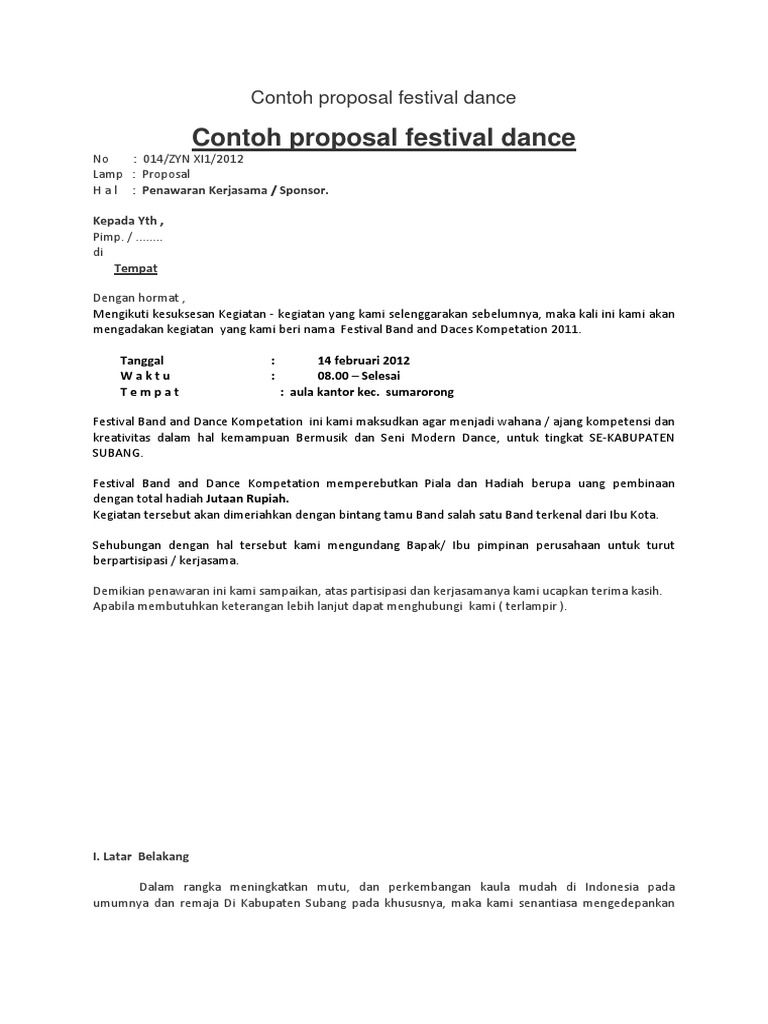 Contoh proposal festival dance

Contoh proposal festival dance

No : 014/ZYN XI1/2012
Lamp : Proposal
H a l : Penawaran Kerjasama / Sponsor.

Kepada Yth ,
Pimp. / ........
di
Tempat

Dengan hormat ,
Mengikuti kesuksesan Kegiatan - kegiatan yang kami selenggarakan sebelumnya, maka kali ini kami akan mengadakan kegiatan yang kami beri nama Festival Band and Daces Kompetation 2011.

Tanggal : 14 februari 2012
W a k t u : 08.00 – Selesai
T e m p a t : aula kantor kec. sumarorong

Festival Band and Dance Kompetation ini kami maksudkan agar menjadi wahana / ajang kompetensi dan kreativitas dalam hal kemampuan Bermusik dan Seni Modern Dance, untuk tingkat SE-KABUPATEN SUBANG.

Festival Band and Dance Kompetation memperebutkan Piala dan Hadiah berupa uang pembinaan dengan total hadiah Jutaan Rupiah.
Kegiatan tersebut akan dimeriahkan dengan bintang tamu Band salah satu Band terkenal dari Ibu Kota.

Sehubungan dengan hal tersebut kami mengundang Bapak/ Ibu pimpinan perusahaan untuk turut berpartisipasi / kerjasama.

Demikian penawaran ini kami sampaikan, atas partisipasi dan kerjasamanya kami ucapkan terima kasih.
Apabila membutuhkan keterangan lebih lanjut dapat menghubungi kami ( terlampir ).

I. Latar Belakang

Dalam rangka meningkatkan mutu, dan perkembangan kaula mudah di Indonesia pada umumnya dan remaja Di Kabupaten Subang pada khususnya, maka kami senantiasa mengedepankan